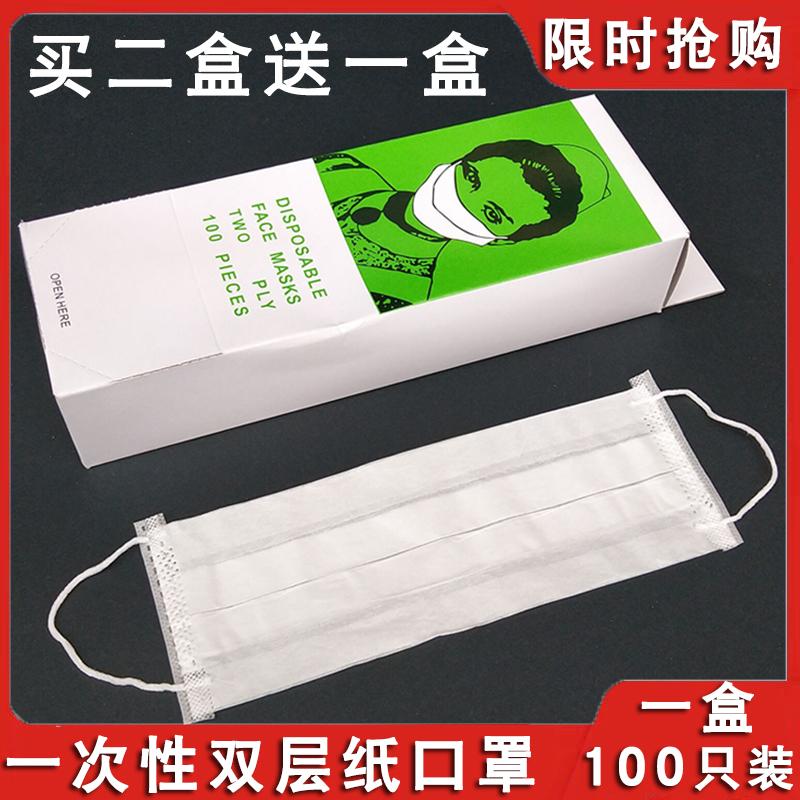 买二盒送一盒

限时抢购

DISPOSABLE
FACE MASKS
TWO PLY
100 PIECES

OPEN HERE

一次性双层纸口罩

一盒
100只装